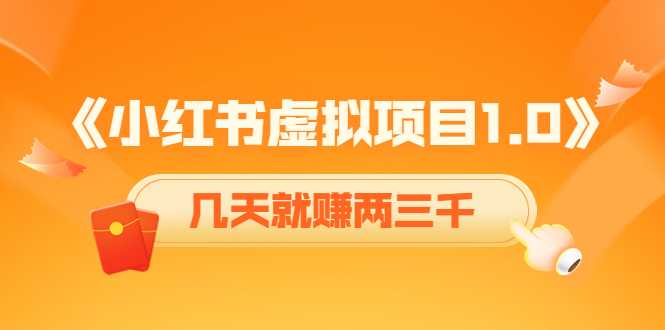 《小红书虚拟项目1.0》

几天就赚两三千